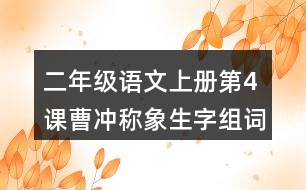 二年级语文上册第4课曹冲称象生字组词